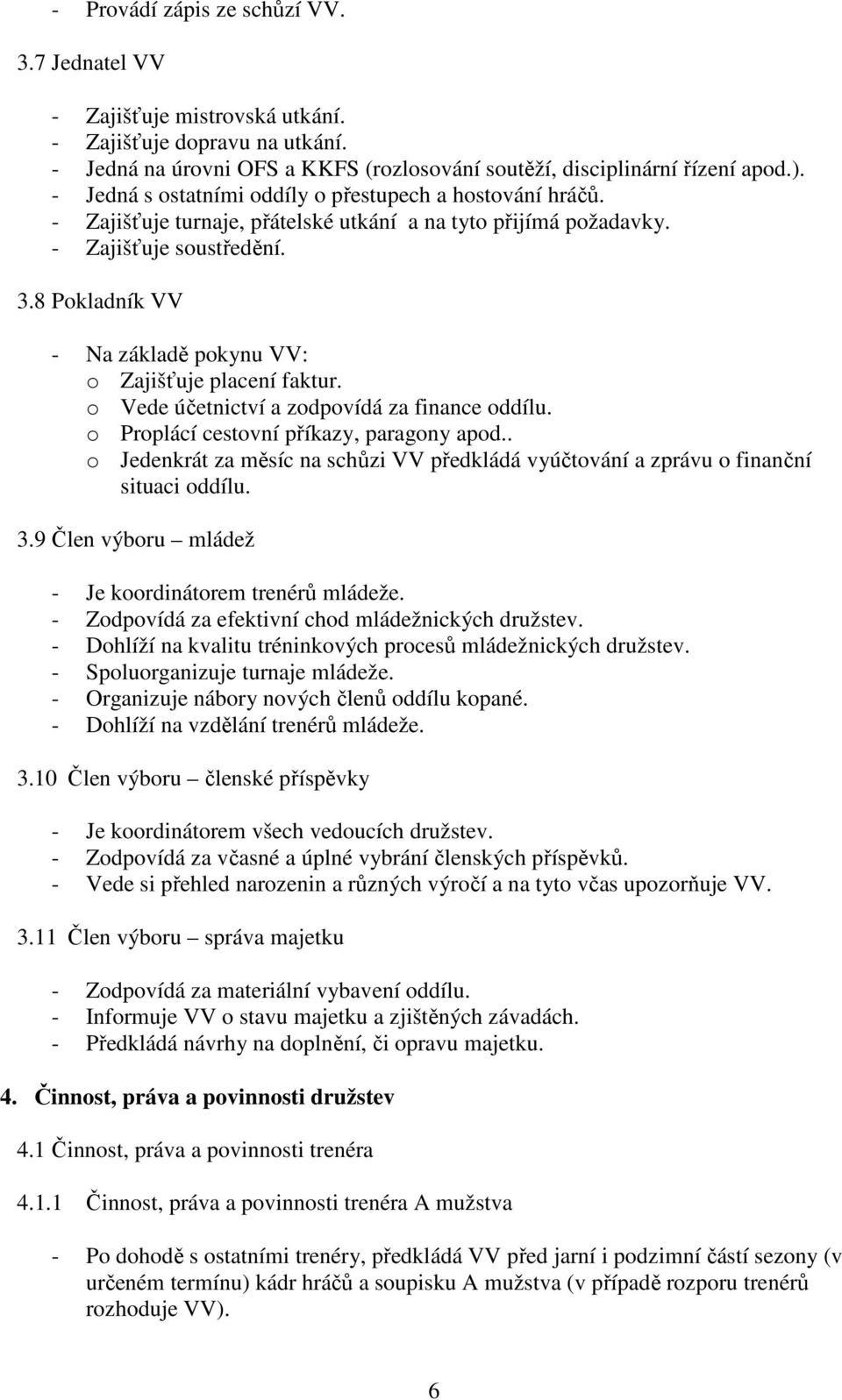 - Provádí zápis ze schůzí VV.

3.7 Jednatel VV

- Zajišťuje mistrovská utkání.
- Zajišťuje dopravu na utkání.
- Jedná na úrovni OFS a KKFS (rozlosování soutěží, disciplinární řízení apod.).
- Jedná s ostatními oddíly o přestupech a hostování hráčů.
- Zajišťuje turnaje, přátelské utkání a na tyto přijímá požadavky.
- Zajišťuje soustředění.

3.8 Pokladník VV

- Na základě pokynu VV:
  o Zajišťuje placení faktur.
  o Vede účetnictví a zodpovídá za finance oddílu.
  o Proplácí cestovní příkazy, paragony apod..
  o Jedenkrát za měsíc na schůzi VV předkládá vyúčtování a zprávu o finanční situaci oddílu.

3.9 Člen výboru – mládež

- Je koordinátorem trenérů mládeže.
- Zodpovídá za efektivní chod mládežnických družstev.
- Dohlíží na kvalitu tréninkových procesů mládežnických družstev.
- Spoluorganizuje turnaje mládeže.
- Organizuje nábory nových členů oddílu kopané.
- Dohlíží na vzdělání trenérů mládeže.

3.10 Člen výboru – členské příspěvky

- Je koordinátorem všech vedoucích družstev.
- Zodpovídá za včasné a úplné vybrání členských příspěvků.
- Vede si přehled narozenin a různých výročí a na tyto včas upozorňuje VV.

3.11 Člen výboru – správa majetku

- Zodpovídá za materiální vybavení oddílu.
- Informuje VV o stavu majetku a zjištěných závadách.
- Předkládá návrhy na doplnění, či opravu majetku.

4. Činnost, práva a povinnosti družstev

4.1 Činnost, práva a povinnosti trenéra

4.1.1 Činnost, práva a povinnosti trenéra A mužstva

- Po dohodě s ostatními trenéry, předkládá VV před jarní i podzimní částí sezony (v určeném termínu) kádr hráčů a soupisku A mužstva (v případě rozporu trenérů rozhoduje VV).

6